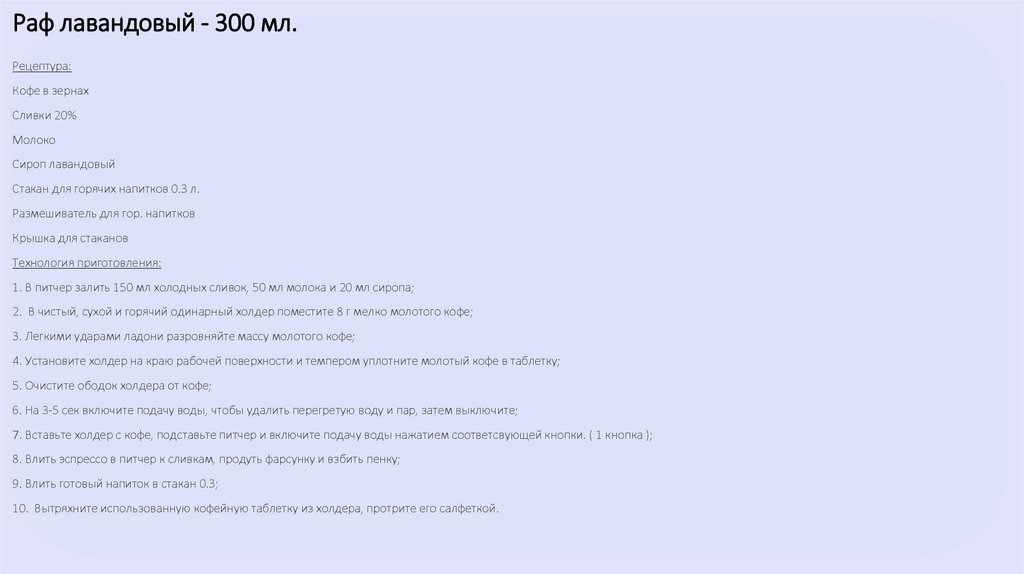 Раф лавандовый - 300 мл.

Рецептура:

Кофе в зернах

Сливки 20%

Молоко

Сироп лавандовый

Стакан для горячих напитков 0.3 л.

Размешиватель для гор. напитков

Крышка для стаканов

Технология приготовления:

1. В питчер залить 150 мл холодных сливок, 50 мл молока и 20 мл сиропа;

2. В чистый, сухой и горячий одинарный холдер поместите 8 г мелко молотого кофе;

3. Легкими ударами ладони разровняйте массу молотого кофе;

4. Установите холдер на краю рабочей поверхности и темпером уплотните молотый кофе в таблетку;

5. Очистите ободок холдера от кофе;

6. На 3-5 сек включите подачу воды, чтобы удалить перегретую воду и пар, затем выключите;

7. Вставьте холдер с кофе, подставьте питчер и включите подачу воды нажатием соответсвующей кнопки. ( 1 кнопка );

8. Влить эспрессо в питчер к сливкам, продуть фарсунку и взбить пенку;

9. Влить готовый напиток в стакан 0.3;

10. Вытряхните использованную кофейную таблетку из холдера, протрите его салфеткой.